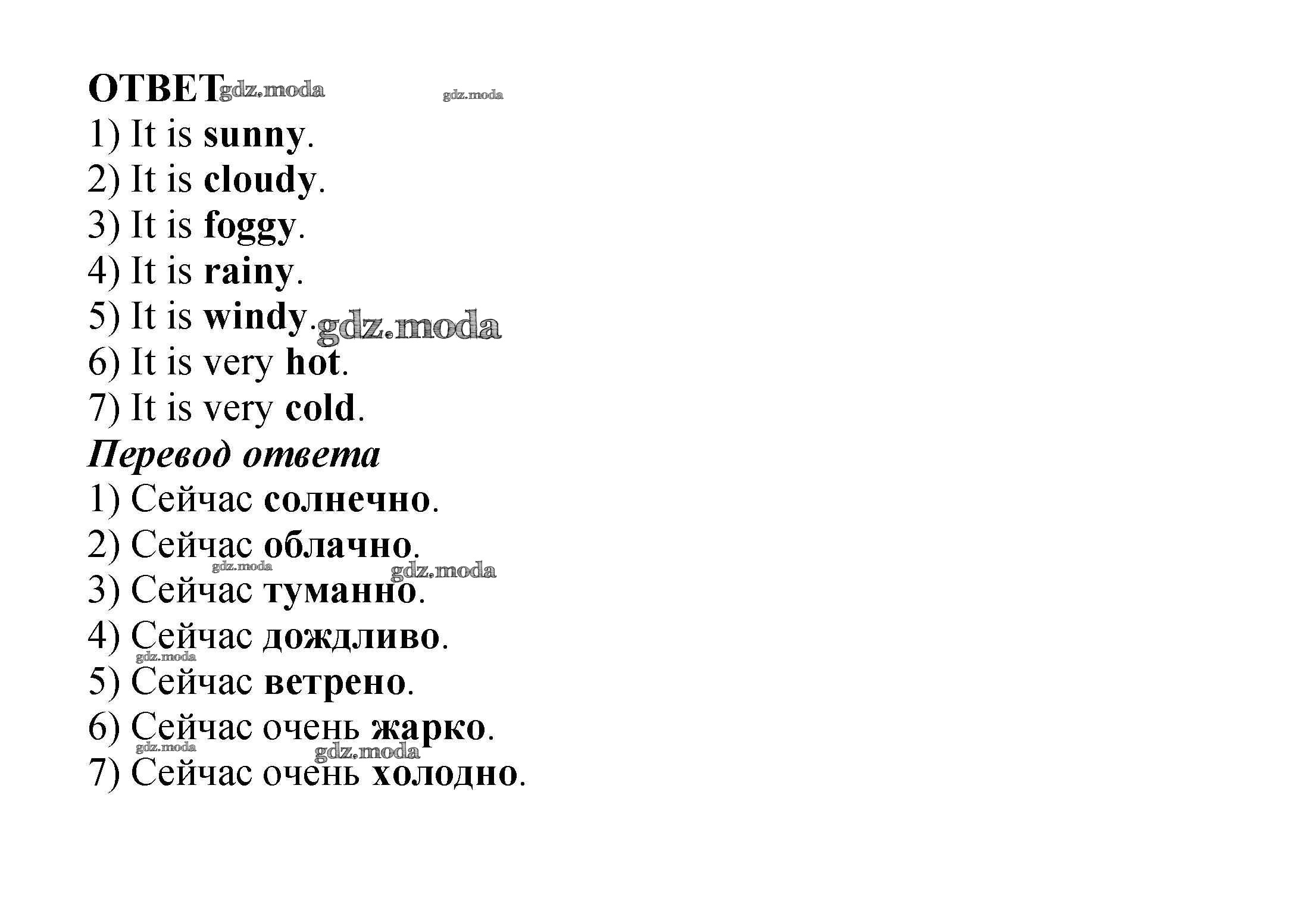 ОТВЕТ gdz.moda gdz.moda
1) It is sunny.
2) It is cloudy.
3) It is foggy.
4) It is rainy.
5) It is windy. gdz.moda
6) It is very hot.
7) It is very cold.
Перевод ответа
1) Сейчас солнечно.
2) Сейчас облачно.
gdz.moda gdz.moda
3) Сейчас туманно.
4) Сейчас дождливо.
gdz.moda
5) Сейчас ветрено.
6) Сейчас очень жарко.
gdz.moda gdz.moda
7) Сейчас очень холодно.